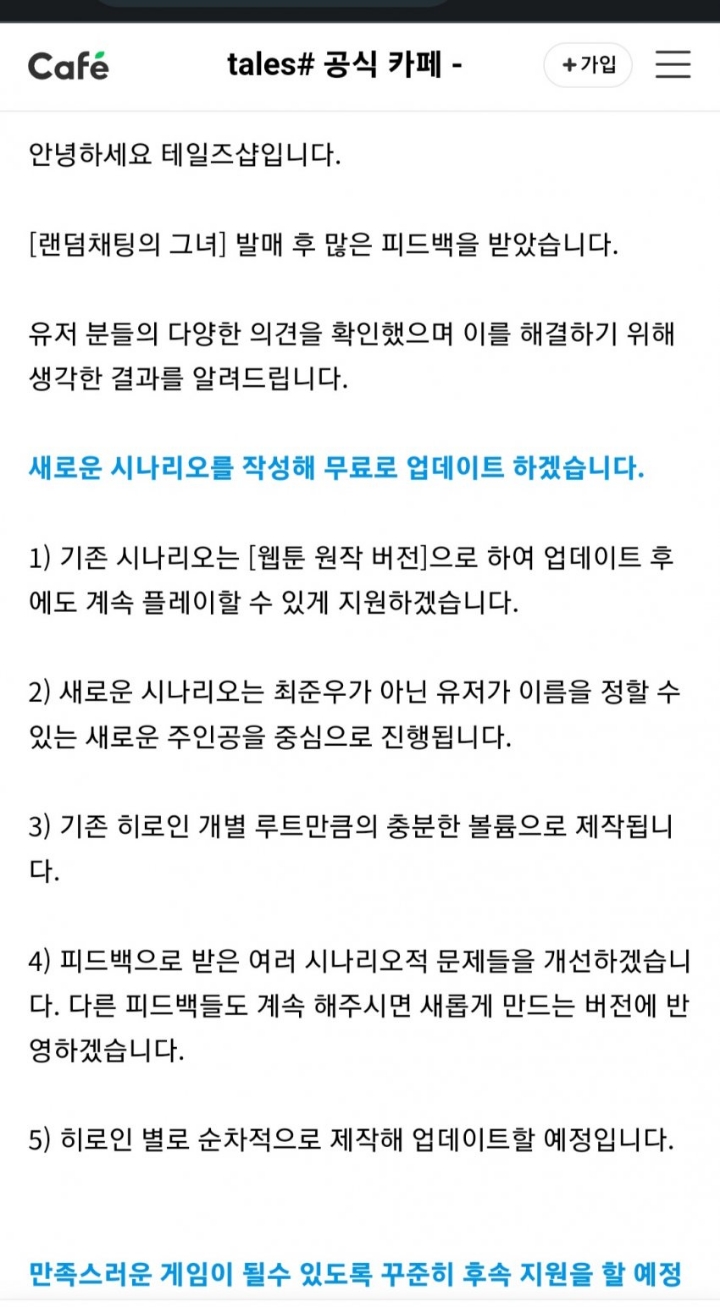 Café tales# 공식 카페 - +가입

안녕하세요 테일즈샵입니다.

[랜덤채팅의 그녀] 발매 후 많은 피드백을 받았습니다.

유저 분들의 다양한 의견을 확인했으며 이를 해결하기 위해 생각한 결과를 알려드립니다.

새로운 시나리오를 작성해 무료로 업데이트 하겠습니다.

1) 기존 시나리오는 [웹툰 원작 버전]으로 하여 업데이트 후에도 계속 플레이할 수 있게 지원하겠습니다.

2) 새로운 시나리오는 최준우가 아닌 유저가 이름을 정할 수 있는 새로운 주인공을 중심으로 진행됩니다.

3) 기존 히로인 개별 루트만큼의 충분한 볼륨으로 제작됩니다.

4) 피드백으로 받은 여러 시나리오적 문제들을 개선하겠습니다. 다른 피드백들도 계속 해주시면 새롭게 만드는 버전에 반영하겠습니다.

5) 히로인 별로 순차적으로 제작해 업데이트할 예정입니다.

만족스러운 게임이 될수 있도록 꾸준히 후속 지원을 할 예정